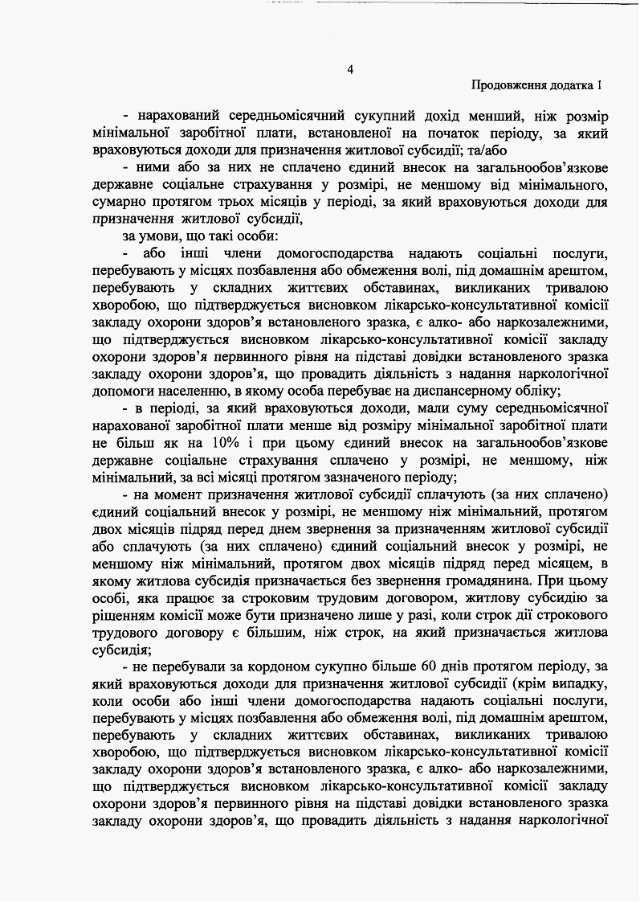 4

Продовження додатка 1

- нарахований середньомісячний сукупний дохід менший, ніж розмір мінімальної заробітної плати, встановленої на початок періоду, за який враховуються доходи для призначення житлової субсидії; та/або

- ними або за них не сплачено єдиний внесок на загальнообов'язкове державне соціальне страхування у розмірі, не меншому від мінімального, сумарно протягом трьох місяців у періоді, за який враховуються доходи для призначення житлової субсидії,

за умови, що такі особи:

- або інші члени домогосподарства надають соціальні послуги, перебувають у місцях позбавлення або обмеження волі, під домашнім арештом, перебувають у складних життєвих обставинах, викликаних тривалою хворобою, що підтверджується висновком лікарсько-консультативної комісії закладу охорони здоров'я встановленого зразка, є алко- або наркозалежними, що підтверджується висновком лікарсько-консультативної комісії закладу охорони здоров'я первинного рівня на підставі довідки встановленого зразка закладу охорони здоров'я, що провадить діяльність з надання наркологічної допомоги населенню, в якому особа перебуває на диспансерному обліку;

- в періоді, за який враховуються доходи, мали суму середньомісячної нарахованої заробітної плати менше від розміру мінімальної заробітної плати не більш як на 10% і при цьому єдиний внесок на загальнообов'язкове державне соціальне страхування сплачено у розмірі, не меншому, ніж мінімальний, за всі місяці протягом зазначеного періоду;

- на момент призначення житлової субсидії сплачують (за них сплачено) єдиний соціальний внесок у розмірі, не меншому ніж мінімальний, протягом двох місяців підряд перед днем звернення за призначенням житлової субсидії або сплачують (за них сплачено) єдиний соціальний внесок у розмірі, не меншому ніж мінімальний, протягом двох місяців підряд перед місяцем, в якому житлова субсидія призначається без звернення громадянина. При цьому особі, яка працює за строковим трудовим договором, житлову субсидію за рішенням комісії може бути призначено лише у разі, коли строк дії строкового трудового договору є більшим, ніж строк, на який призначається житлова субсидія;

- не перебували за кордоном сукупно більше 60 днів протягом періоду, за який враховуються доходи для призначення житлової субсидії (крім випадку, коли особи або інші члени домогосподарства надають соціальні послуги, перебувають у місцях позбавлення або обмеження волі, під домашнім арештом, перебувають у складних життєвих обставинах, викликаних тривалою хворобою, що підтверджується висновком лікарсько-консультативної комісії закладу охорони здоров'я встановленого зразка, є алко- або наркозалежними, що підтверджується висновком лікарсько-консультативної комісії закладу охорони здоров'я первинного рівня на підставі довідки встановленого зразка закладу охорони здоров'я, що провадить діяльність з надання наркологічної